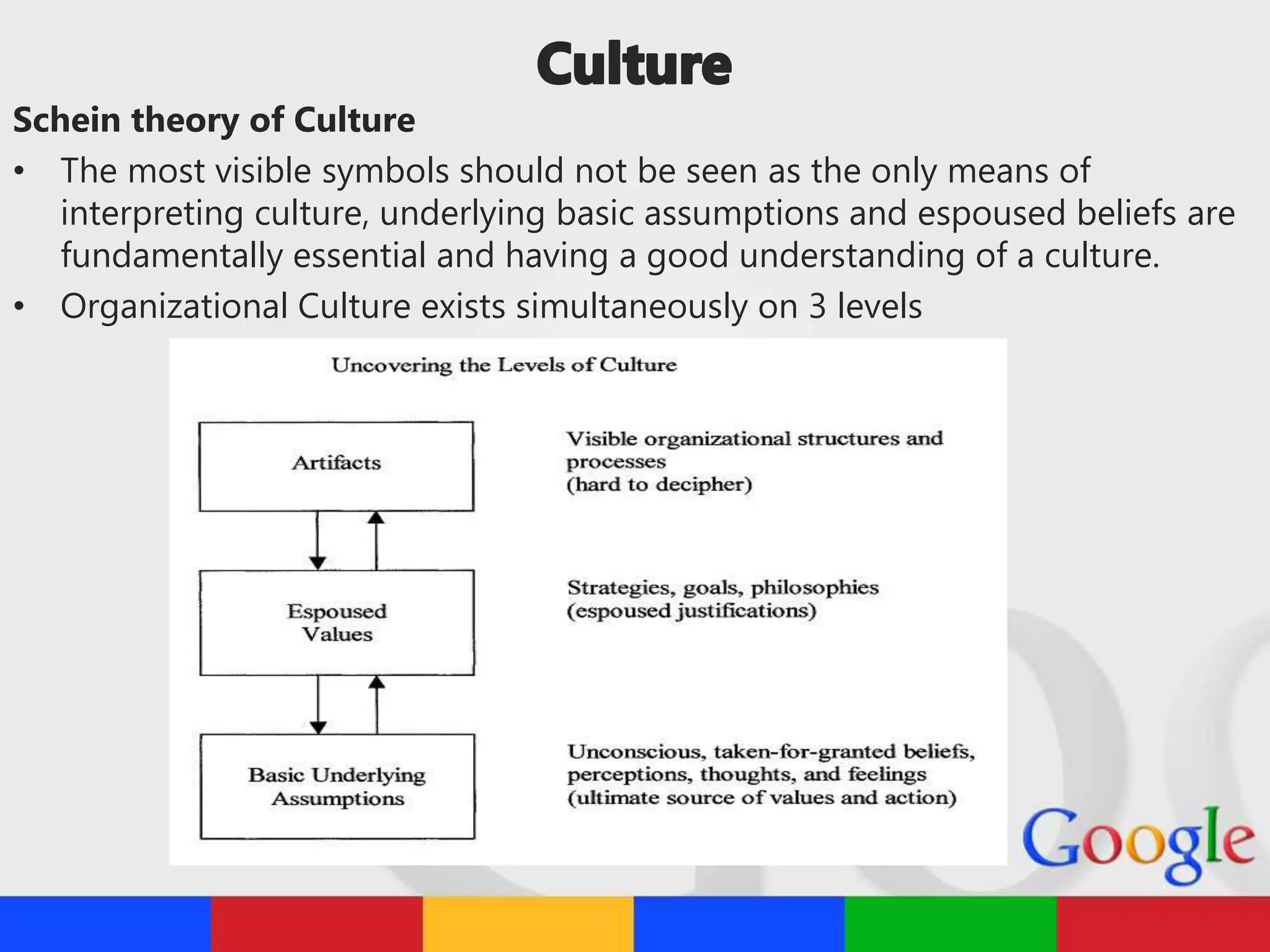 Culture

Schein theory of Culture

• The most visible symbols should not be seen as the only means of interpreting culture, underlying basic assumptions and espoused beliefs are fundamentally essential and having a good understanding of a culture.

• Organizational Culture exists simultaneously on 3 levels

Uncovering the Levels of Culture

Artifacts

Visible organizational structures and processes
(hard to decipher)

Espoused Values

Strategies, goals, philosophies
(espoused justifications)

Basic Underlying Assumptions

Unconscious, taken-for-granted beliefs, perceptions, thoughts, and feelings
(ultimate source of values and action)

Google